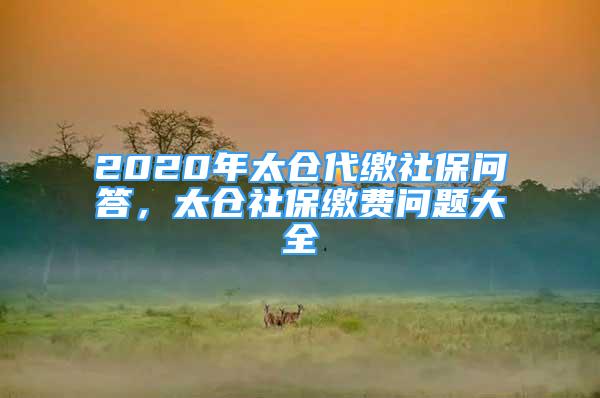 2020年太仓代缴社保问答，太仓社保缴费问题大全